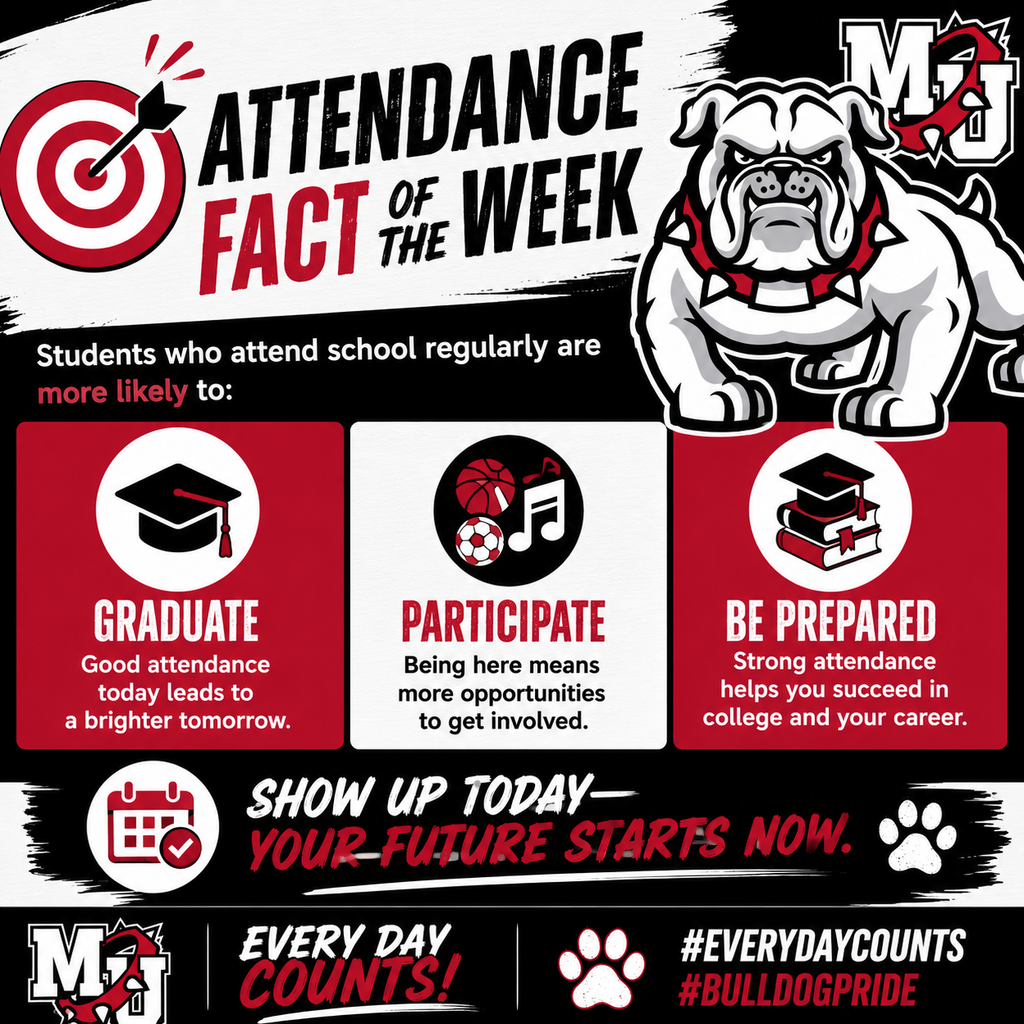 ATTENDANCE FACT OF THE WEEK

MJ

Students who attend school regularly are more likely to:

GRADUATE
Good attendance today leads to a brighter tomorrow.

PARTICIPATE
Being here means more opportunities to get involved.

BE PREPARED
Strong attendance helps you succeed in college and your career.

SHOW UP TODAY—
YOUR FUTURE STARTS NOW.

MJ

EVERY DAY COUNTS!

#EVERYDAYCOUNTS
#BULLDOGPRIDE